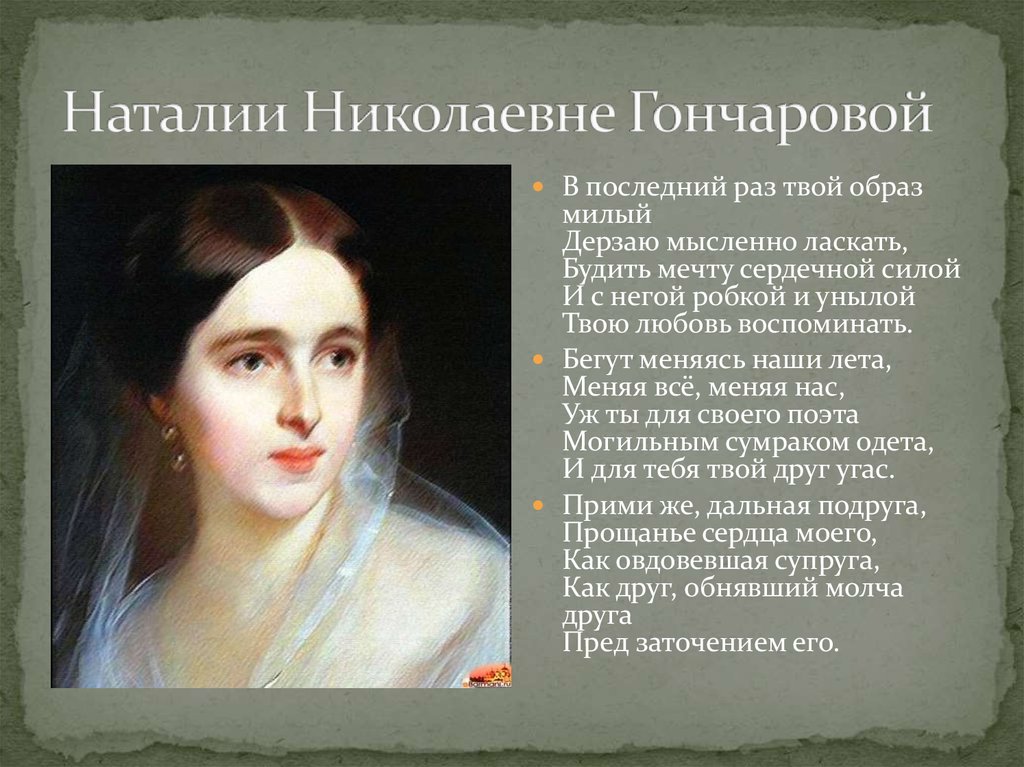 Наталии Николаевне Гончаровой

В последний раз твой образ милый
Дерзаю мысленно ласкать,
Будить мечту сердечной силой
И с негой робкой и унылой
Твою любовь воспоминать.

Бегут меняясь наши лета,
Меняя всё, меняя нас,
Уж ты для своего поэта
Могильным сумраком одета,
И для тебя твой друг угас.

Прими же, дальная подруга,
Прощанье сердца моего,
Как овдовевшая супруга,
Как друг, обнявший молча друга
Пред заточением его.